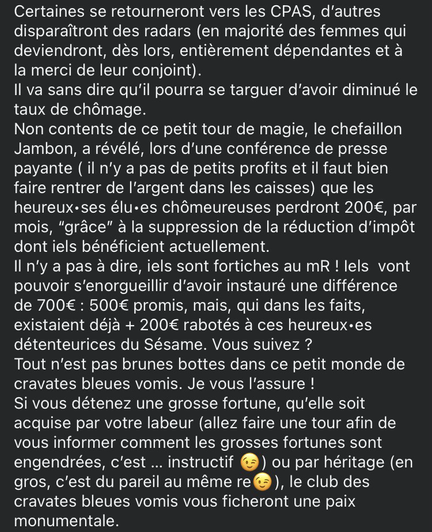 Certaines se retourneront vers les CPAS, d'autres disparaîtront des radars (en majorité des femmes qui deviendront, dès lors, entièrement dépendantes et à la merci de leur conjoint).
Il va sans dire qu'il pourra se targuer d'avoir diminué le taux de chômage.
Non contents de ce petit tour de magie, le chefaillon Jambon, a révélé, lors d'une conférence de presse payante ( il n'y a pas de petits profits et il faut bien faire rentrer de l'argent dans les caisses) que les heureux•ses élu•es chômeureuses perdront 200€, par mois, "grâce" à la suppression de la réduction d'impôt dont iels bénéficient actuellement.
Il n'y a pas à dire, iels sont fortiches au mR ! Iels vont pouvoir s'enorgueillir d'avoir instauré une différence de 700€ : 500€ promis, mais, qui dans les faits, existaient déjà + 200€ rabotés à ces heureux•es détenteurices du Sésame. Vous suivez ?
Tout n'est pas brunes bottes dans ce petit monde de cravates bleues vomis. Je vous l'assure !
Si vous détenez une grosse fortune, qu'elle soit acquise par votre labeur (allez faire une tour afin de vous informer comment les grosses fortunes sont engendrées, c'est ... instructif 😉) ou par héritage (en gros, c'est du pareil au même re😉), le club des cravates bleues vomis vous ficheront une paix monumentale.